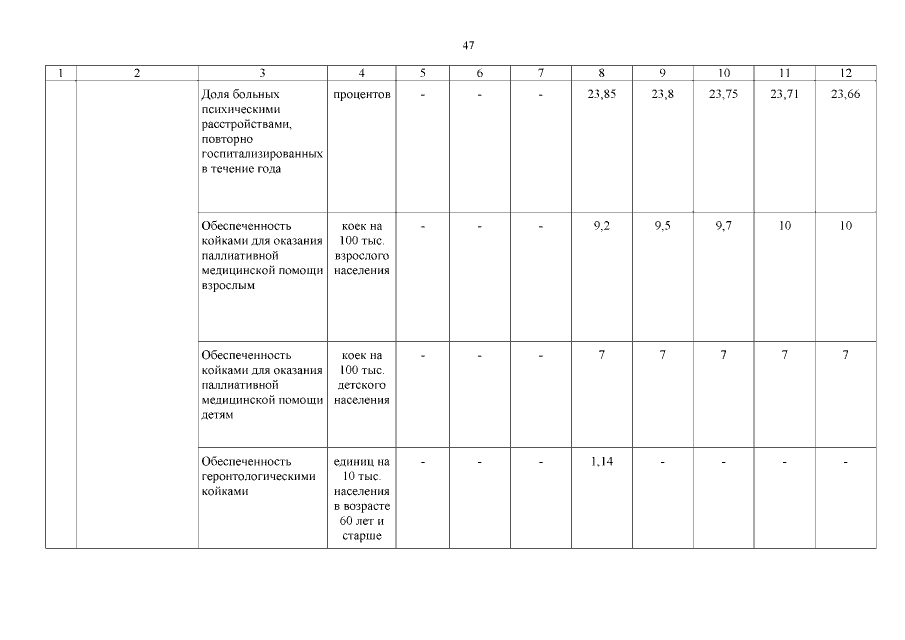 47

| 1 | 2 | 3 | 4 | 5 | 6 | 7 | 8 | 9 | 10 | 11 | 12 |
|---|---|---|---|---|---|---|---|---|---|---|---|
|  |  | Доля больных психическими расстройствами, повторно госпитализированных в течение года | процентов | - | - | - | 23,85 | 23,8 | 23,75 | 23,71 | 23,66 |
|  |  | Обеспеченность койками для оказания паллиативной медицинской помощи взрослым | коек на 100 тыс. взрослого населения | - | - | - | 9,2 | 9,5 | 9,7 | 10 | 10 |
|  |  | Обеспеченность койками для оказания паллиативной медицинской помощи детям | коек на 100 тыс. детского населения | - | - | - | 7 | 7 | 7 | 7 | 7 |
|  |  | Обеспеченность геронтологическими койками | единиц на 10 тыс. населения в возрасте 60 лет и старше | - | - | - | 1,14 | - | - | - | - |